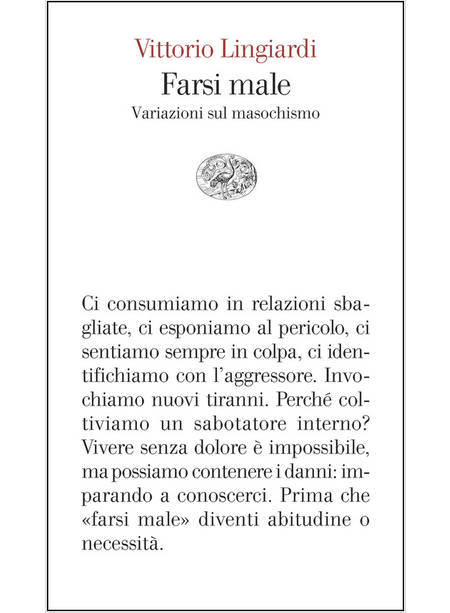 Vittorio Lingiardi

Farsi male

Variazioni sul masochismo

Ci consumiamo in relazioni sbagliate, ci esponiamo al pericolo, ci sentiamo sempre in colpa, ci identifichiamo con l'aggressore. Invochiamo nuovi tiranni. Perché coltiviamo un sabotatore interno? Vivere senza dolore è impossibile, ma possiamo contenere i danni: imparando a conoscerci. Prima che «farsi male» diventi abitudine o necessità.